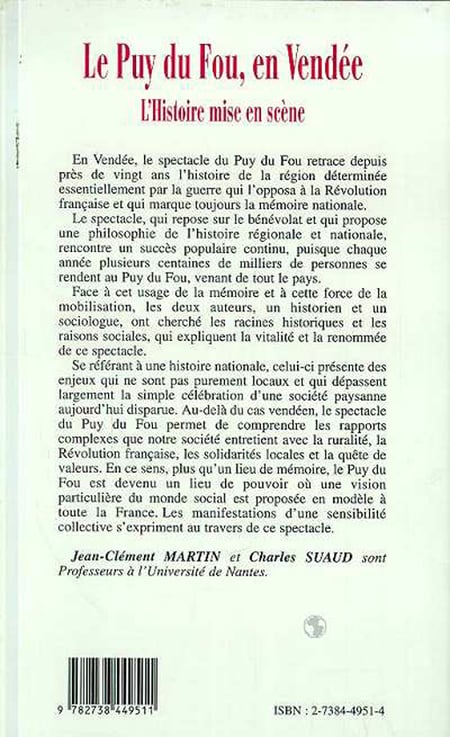 Le Puy du Fou, en Vendée

L'Histoire mise en scène

En Vendée, le spectacle du Puy du Fou retrace depuis près de vingt ans l'histoire de la région déterminée essentiellement par la guerre qui l'opposa à la Révolution française et qui marque toujours la mémoire nationale.

Le spectacle, qui repose sur le bénévolat et qui propose une philosophie de l'histoire régionale et nationale, rencontre un succès populaire continu, puisque chaque année plusieurs centaines de milliers de personnes se rendent au Puy du Fou, venant de tout le pays.

Face à cet usage de la mémoire et à cette force de la mobilisation, les deux auteurs, un historien et un sociologue, ont cherché les racines historiques et les raisons sociales, qui expliquent la vitalité et la renommée de ce spectacle.

Se référant à une histoire nationale, celui-ci présente des enjeux qui ne sont pas purement locaux et qui dépassent largement la simple célébration d'une société paysanne aujourd'hui disparue. Au-delà du cas vendéen, le spectacle du Puy du Fou permet de comprendre les rapports complexes que notre société entretient avec la ruralité, la Révolution française, les solidarités locales et la quête de valeurs. En ce sens, plus qu'un lieu de mémoire, le Puy du Fou est devenu un lieu de pouvoir où une vision particulière du monde social est proposée en modèle à toute la France. Les manifestations d'une sensibilité collective s'expriment au travers de ce spectacle.

Jean-Clément MARTIN et Charles SUAUD sont Professeurs à l'Université de Nantes.

9 782738 449511

ISBN : 2-7384-4951-4